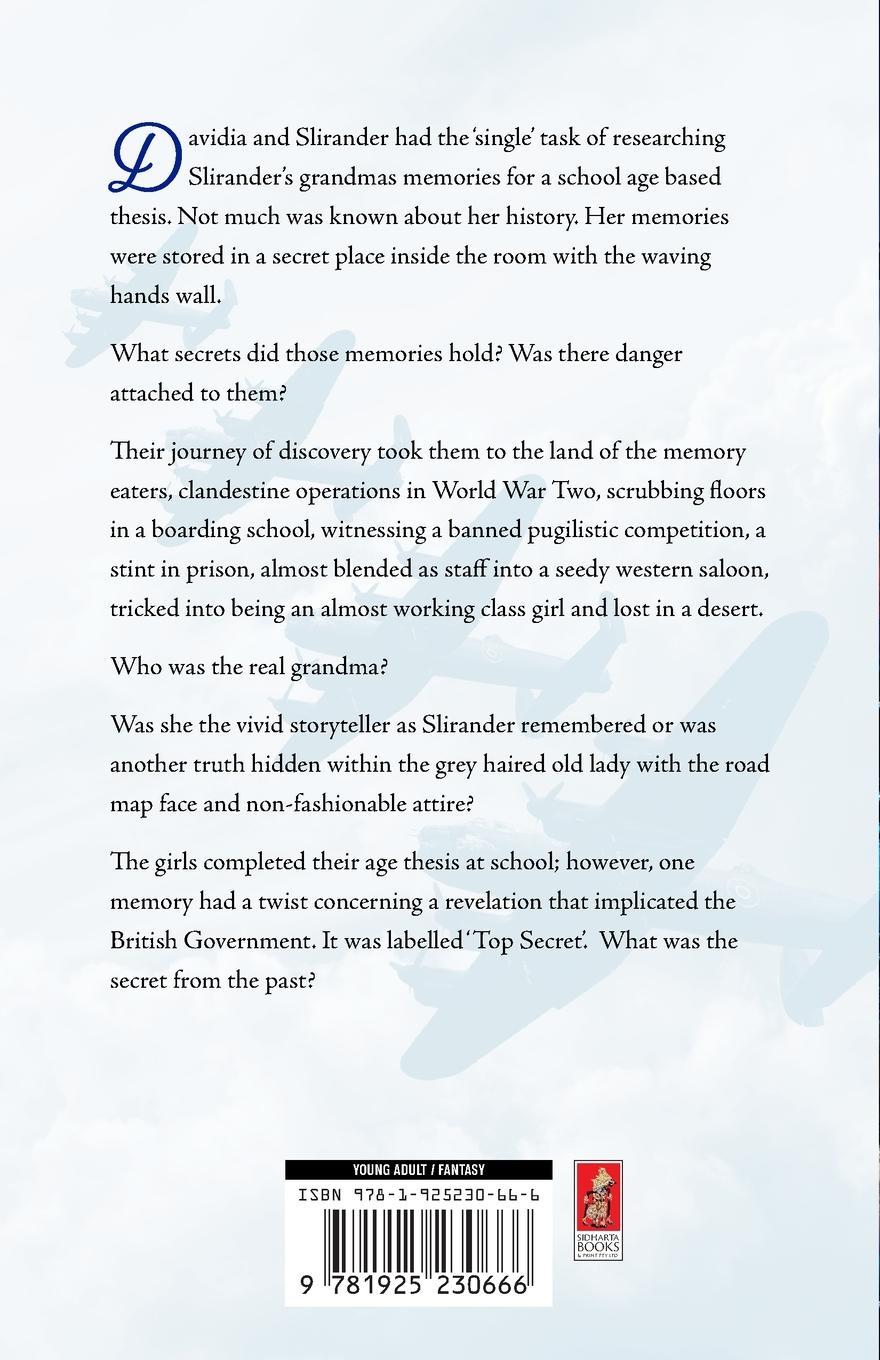 Davidia and Slirander had the 'single' task of researching Slirander's grandmas memories for a school age based thesis. Not much was known about her history. Her memories were stored in a secret place inside the room with the waving hands wall.

What secrets did those memories hold? Was there danger attached to them?

Their journey of discovery took them to the land of the memory eaters, clandestine operations in World War Two, scrubbing floors in a boarding school, witnessing a banned pugilistic competition, a stint in prison, almost blended as staff into a seedy western saloon, tricked into being an almost working class girl and lost in a desert.

Who was the real grandma?

Was she the vivid storyteller as Slirander remembered or was another truth hidden within the grey haired old lady with the road map face and non-fashionable attire?

The girls completed their age thesis at school; however, one memory had a twist concerning a revelation that implicated the British Government. It was labelled 'Top Secret'. What was the secret from the past?

YOUNG ADULT / FANTASY

ISBN 978-1-925230-66-6

9 781925 230666

SIDHARTA BOOKS & PRINT PTY LTD